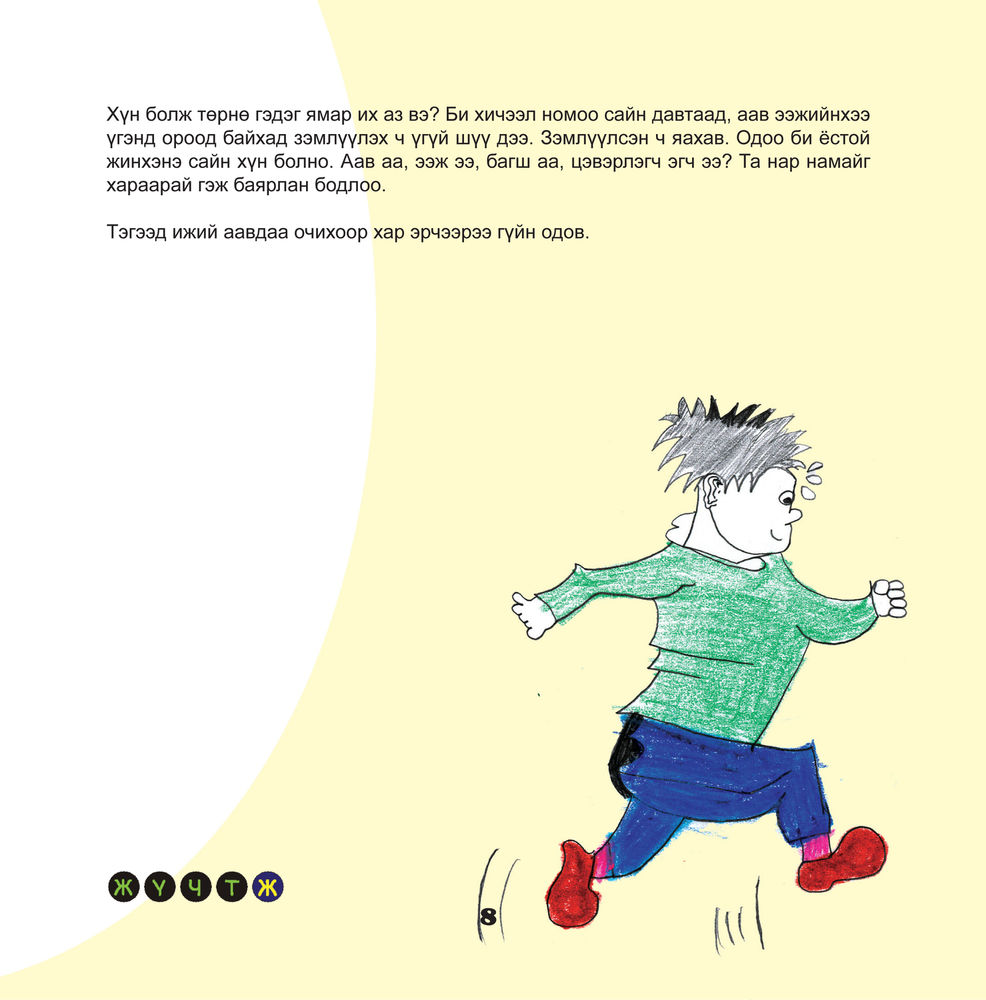 Хүн болж төрнө гэдэг ямар их аз вэ? Би хичээл номоо сайн давтаад, аав ээжийнхээ үгэнд ороод байхад зэмлүүлэх ч үгүй шүү дээ. Зэмлүүлсэн ч яахав. Одоо би ёстой жинхэнэ сайн хүн болно. Аав аа, ээж ээ, багш аа, цэвэрлэгч эгч ээ? Та нар намайг хараарай гэж баярлан бодлоо.

Тэгээд ижий аавдаа очихоор хар эрчээрээ гүйн одов.

Ж Ү Ч Т Ж

8